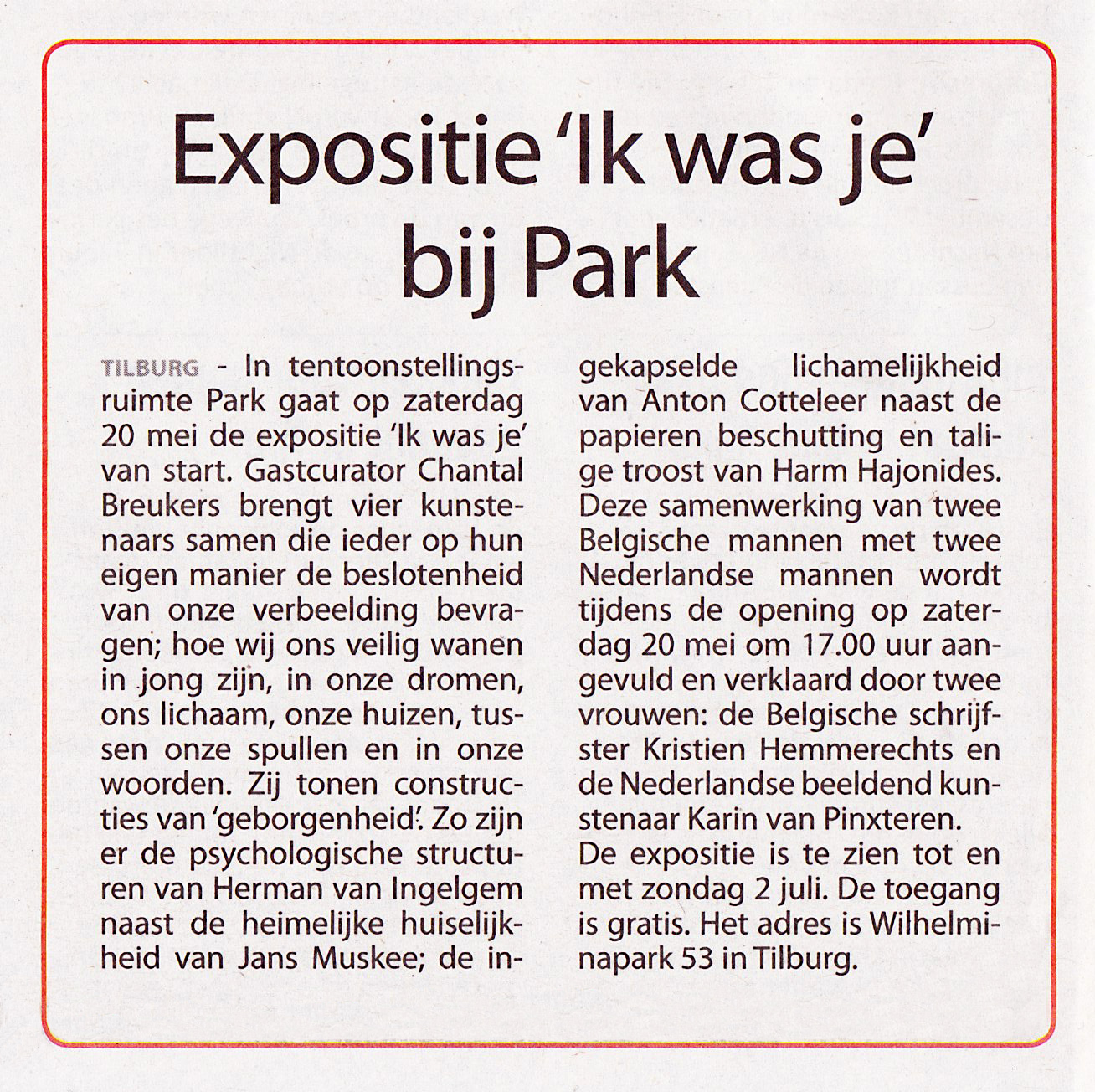 Expositie 'Ik was je' bij Park

TILBURG - In tentoonstellingsruimte Park gaat op zaterdag 20 mei de expositie 'Ik was je' van start. Gastcurator Chantal Breukers brengt vier kunstenaars samen die ieder op hun eigen manier de beslotenheid van onze verbeelding bevragen; hoe wij ons veilig wanen in jong zijn, in onze dromen, ons lichaam, onze huizen, tussen onze spullen en in onze woorden. Zij tonen constructies van 'geborgenheid'. Zo zijn er de psychologische structuren van Herman van Ingelgem naast de heimelijke huiselijkheid van Jans Muskee; de ingekapselde lichamelijkheid van Anton Cotteleer naast de papieren beschutting en talige troost van Harm Hajonides. Deze samenwerking van twee Belgische mannen met twee Nederlandse mannen wordt tijdens de opening op zaterdag 20 mei om 17.00 uur aangevuld en verklaard door twee vrouwen: de Belgische schrijfster Kristien Hemmerechts en de Nederlandse beeldend kunstenaar Karin van Pinxteren.
De expositie is te zien tot en met zondag 2 juli. De toegang is gratis. Het adres is Wilhelminapark 53 in Tilburg.